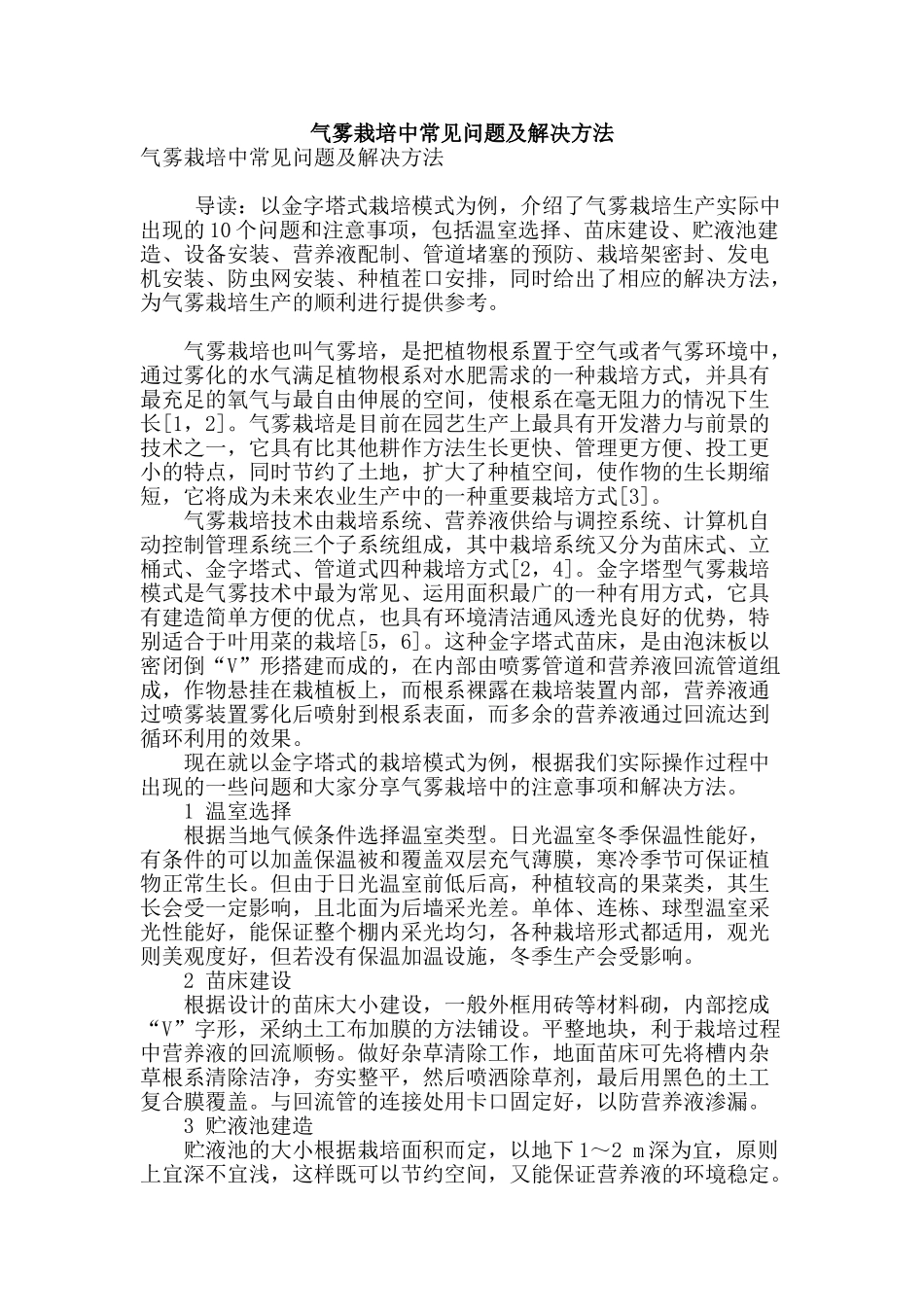 气雾栽培中常见问题及解决方法

气雾栽培中常见问题及解决方法

导读：以金字塔式栽培模式为例，介绍了气雾栽培生产实际中出现的10个问题和注意事项，包括温室选择、苗床建设、贮液池建造、设备安装、营养液配制、管道堵塞的预防、栽培架密封、发电机安装、防虫网安装、种植茬口安排，同时给出了相应的解决方法，为气雾栽培生产的顺利进行提供参考。

气雾栽培也叫气雾培，是把植物根系置于空气或者气雾环境中，通过雾化的水气满足植物根系对水肥需求的一种栽培方式，并具有最充足的氧气与最自由伸展的空间，使根系在毫无阻力的情况下生长[1，2]。气雾栽培是目前在园艺生产上最具有开发潜力与前景的技术之一，它具有比其他耕作方法生长更快、管理更方便、投工更小的特点，同时节约了土地，扩大了种植空间，使作物的生长期缩短，它将成为未来农业生产中的一种重要栽培方式[3]。

气雾栽培技术由栽培系统、营养液供给与调控系统、计算机自动控制管理系统三个子系统组成，其中栽培系统又分为苗床式、立桶式、金字塔式、管道式四种栽培方式[2，4]。金字塔型气雾栽培模式是气雾技术中最为常见、运用面积最广的一种有用方式，它具有建造简单方便的优点，也具有环境清洁通风透光良好的优势，特别适合于叶用菜的栽培[5，6]。这种金字塔式苗床，是由泡沫板以密闭倒“V”形搭建而成的，在内部由喷雾管道和营养液回流管道组成，作物悬挂在栽植板上，而根系裸露在栽培装置内部，营养液通过喷雾装置雾化后喷射到根系表面，而多余的营养液通过回流达到循环利用的效果。

现在就以金字塔式的栽培模式为例，根据我们实际操作过程中出现的一些问题和大家分享气雾栽培中的注意事项和解决方法。

1 温室选择

根据当地气候条件选择温室类型。日光温室冬季保温性能好，有条件的可以加盖保温被和覆盖双层充气薄膜，寒冷季节可保证植物正常生长。但由于日光温室前低后高，种植较高的果菜类，其生长会受一定影响，且北面为后墙采光差。单体、连栋、球型温室采光性能好，能保证整个棚内采光均匀，各种栽培形式都适用，观光则美观度好，但若没有保温加温设施，冬季生产会受影响。

2 苗床建设

根据设计的苗床大小建设，一般外框用砖等材料砌，内部挖成“V”字形，采纳土工布加膜的方法铺设。平整地块，利于栽培过程中营养液的回流顺畅。做好杂草清除工作，地面苗床可先将槽内杂草根系清除洁净，夯实整平，然后喷洒除草剂，最后用黑色的土工复合膜覆盖。与回流管的连接处用卡口固定好，以防营养液渗漏。

3 贮液池建造

贮液池的大小根据栽培面积而定，以地下1～2 m深为宜，原则上宜深不宜浅，这样既可以节约空间，又能保证营养液的环境稳定。